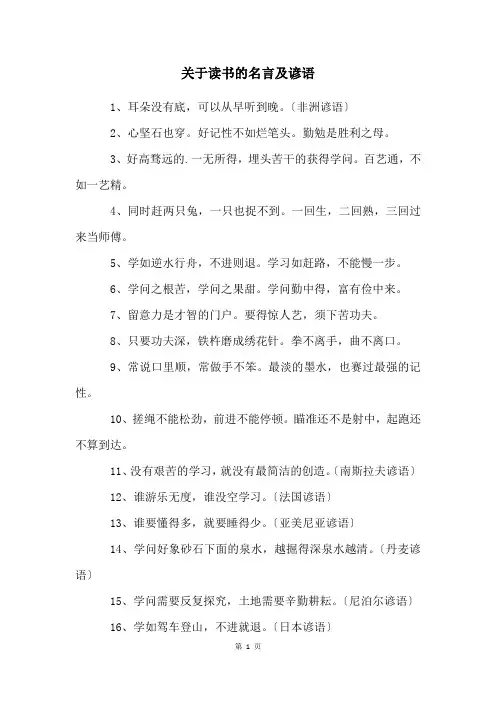 关于读书的名言及谚语

1、耳朵没有底，可以从早听到晚。〔非洲谚语〕

2、心坚石也穿。好记性不如烂笔头。勤勉是胜利之母。

3、好高骛远的.一无所得，埋头苦干的获得学问。百艺通，不如一艺精。

4、同时赶两只兔，一只也捉不到。一回生，二回熟，三回过来当师傅。

5、学如逆水行舟，不进则退。学习如赶路，不能慢一步。

6、学问之根苦，学问之果甜。学问勤中得，富有俭中来。

7、留意力是才智的门户。要得惊人艺，须下苦功夫。

8、只要功夫深，铁杵磨成绣花针。拳不离手，曲不离口。

9、常说口里顺，常做手不笨。最淡的墨水，也赛过最强的记性。

10、搓绳不能松劲，前进不能停顿。瞄准还不是射中，起跑还不算到达。

11、没有艰苦的学习，就没有最简洁的创造。〔南斯拉夫谚语〕

12、谁游乐无度，谁没空学习。〔法国谚语〕

13、谁要懂得多，就要睡得少。〔亚美尼亚谚语〕

14、学问好象砂石下面的泉水，越掘得深泉水越清。〔丹麦谚语〕

15、学问需要反复探究，土地需要辛勤耕耘。〔尼泊尔谚语〕

16、学如驾车登山，不进就退。〔日本谚语〕

第 1 页